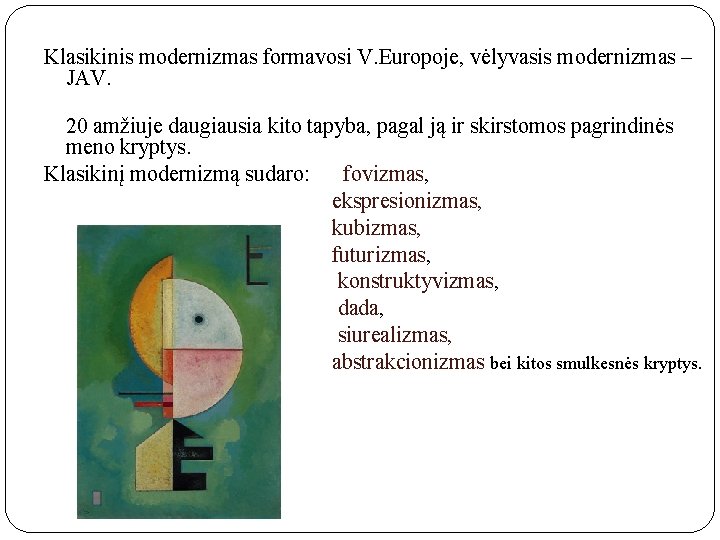 Klasikinis modernizmas formavosi V.Europoje, vėlyvasis modernizmas – JAV.

20 amžiuje daugiausia kito tapyba, pagal ją ir skirstomos pagrindinės meno kryptys.

Klasikinį modernizmą sudaro: fovizmas,
ekspresionizmas,
kubizmas,
futurizmas,
konstruktyvizmas,
dada,
siurealizmas,
abstrakcionizmas bei kitos smulkesnės kryptys.